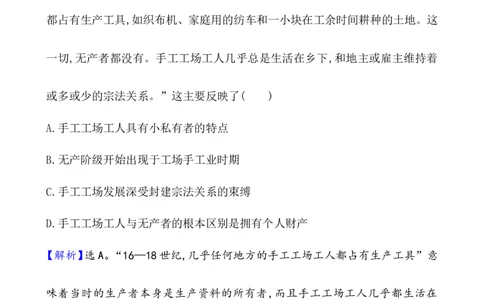 都占有生产工具，如织布机、家庭用的纺车和一小块在工余时间耕种的土地。这一切，无产者都没有。手工工场工人几乎总是生活在乡下，和地主或雇主维持着或多或少的宗法关系。”这主要反映了(　　)

A.手工工场工人具有小私有者的特点

B.无产阶级开始出现于工场手工业时期

C.手工工场发展深受封建宗法关系的束缚

D.手工工场工人与无产者的根本区别是拥有个人财产

【解析】选A。“16—18世纪，几乎任何地方的手工工场工人都占有生产工具”意味着当时的生产者本身是生产资料的所有者，而且手工工场工人几乎都生活在